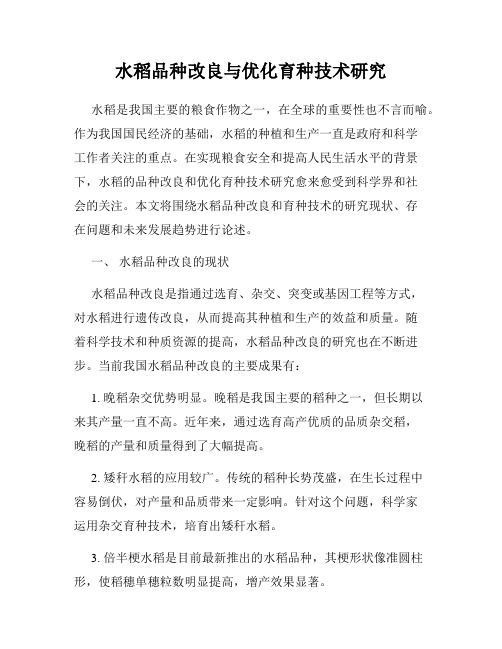 水稻品种改良与优化育种技术研究

水稻是我国主要的粮食作物之一，在全球的重要性也不言而喻。作为我国国民经济的基础，水稻的种植和生产一直是政府和科学工作者关注的重点。在实现粮食安全和提高人民生活水平的背景下，水稻的品种改良和优化育种技术研究愈来愈受到科学界和社会的关注。本文将围绕水稻品种改良和育种技术的研究现状、存在问题和未来发展趋势进行论述。

一、 水稻品种改良的现状

水稻品种改良是指通过选育、杂交、突变或基因工程等方式，对水稻进行遗传改良，从而提高其种植和生产的效益和质量。随着科学技术和种质资源的提高，水稻品种改良的研究也在不断进步。当前我国水稻品种改良的主要成果有：

1. 晚稻杂交优势明显。晚稻是我国主要的稻种之一，但长期以来其产量一直不高。近年来，通过选育高产优质的品质杂交稻，晚稻的产量和质量得到了大幅提高。

2. 矮秆水稻的应用较广。传统的稻种长势茂盛，在生长过程中容易倒伏，对产量和品质带来一定影响。针对这个问题，科学家运用杂交育种技术，培育出矮秆水稻。

3. 倍半梗水稻是目前最新推出的水稻品种，其梗形状像准圆柱形，使稻穗单穗粒数明显提高，增产效果显著。